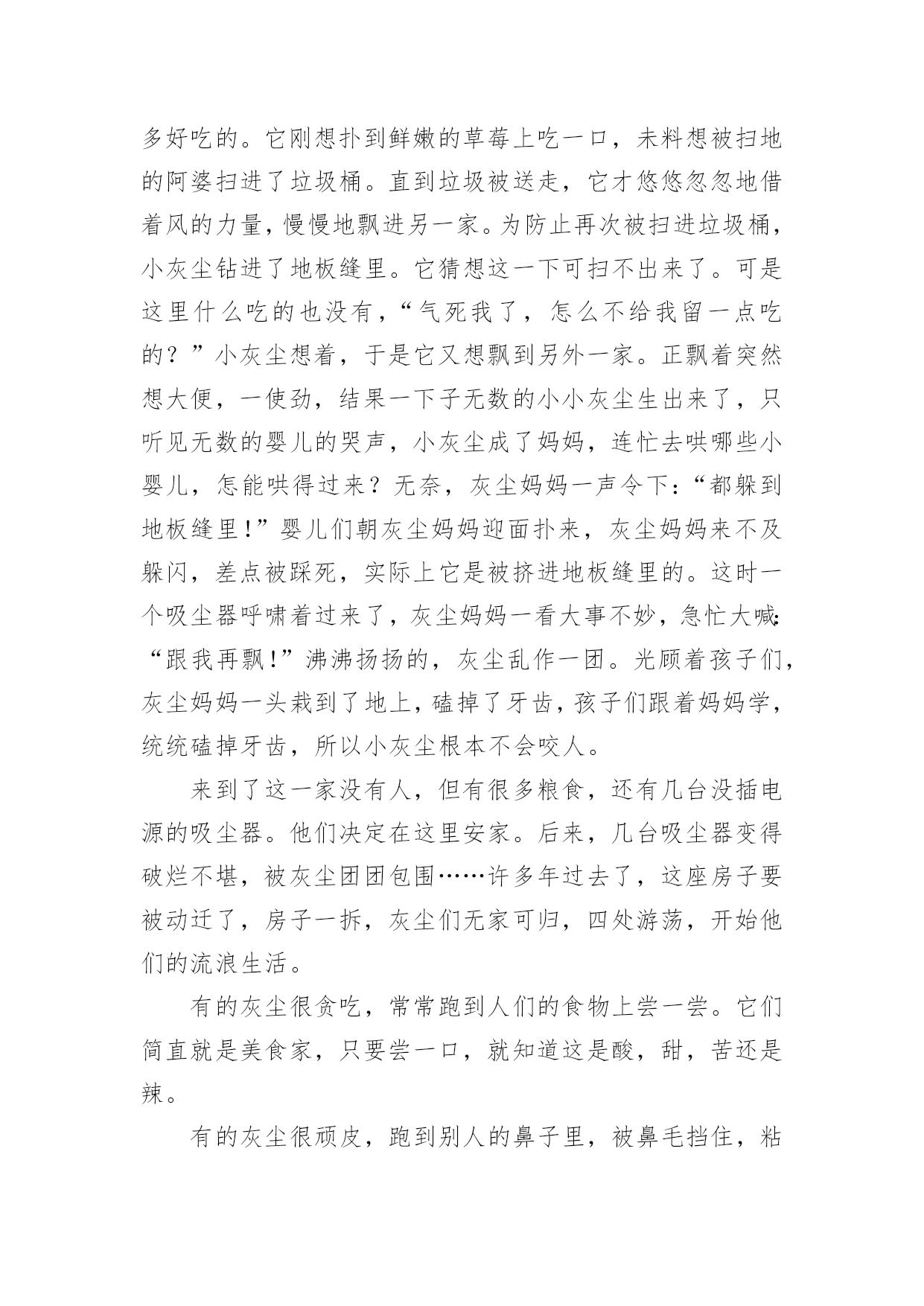 多好吃的。它刚想扑到鲜嫩的草莓上吃一口，未料想被扫地的阿婆扫进了垃圾桶。直到垃圾被送走，它才悠悠忽忽地借着风的力量，慢慢地飘进另一家。为防止再次被扫进垃圾桶，小灰尘钻进了地板缝里。它猜想这一下可扫不出来了。可是这里什么吃的也没有，“气死我了，怎么不给我留一点吃的？”小灰尘想着，于是它又想飘到另外一家。正飘着突然想大便，一使劲，结果一下子无数的小小灰尘生出来了，只听见无数的婴儿的哭声，小灰尘成了妈妈，连忙去哄哪些小婴儿，怎能哄得过来？无奈，灰尘妈妈一声令下：“都躲到地板缝里！”婴儿们朝灰尘妈妈迎面扑来，灰尘妈妈来不及躲闪，差点被踩死，实际上它是被挤进地板缝里的。这时一个吸尘器呼啸着过来了，灰尘妈妈一看大事不妙，急忙大喊：“跟我再飘！”沸沸扬扬的，灰尘乱作一团。光顾着孩子们，灰尘妈妈一头栽到了地上，磕掉了牙齿，孩子们跟着妈妈学，统统磕掉牙齿，所以小灰尘根本不会咬人。

来到了这一家没有人，但有很多粮食，还有几台没插电源的吸尘器。他们决定在这里安家。后来，几台吸尘器变得破烂不堪，被灰尘团团包围……许多年过去了，这座房子要被动迁了，房子一拆，灰尘们无家可归，四处游荡，开始他们的流浪生活。

有的灰尘很贪吃，常常跑到人们的食物上尝一尝。它们简直就是美食家，只要尝一口，就知道这是酸，甜，苦还是辣。

有的灰尘很顽皮，跑到别人的鼻子里，被鼻毛挡住，粘